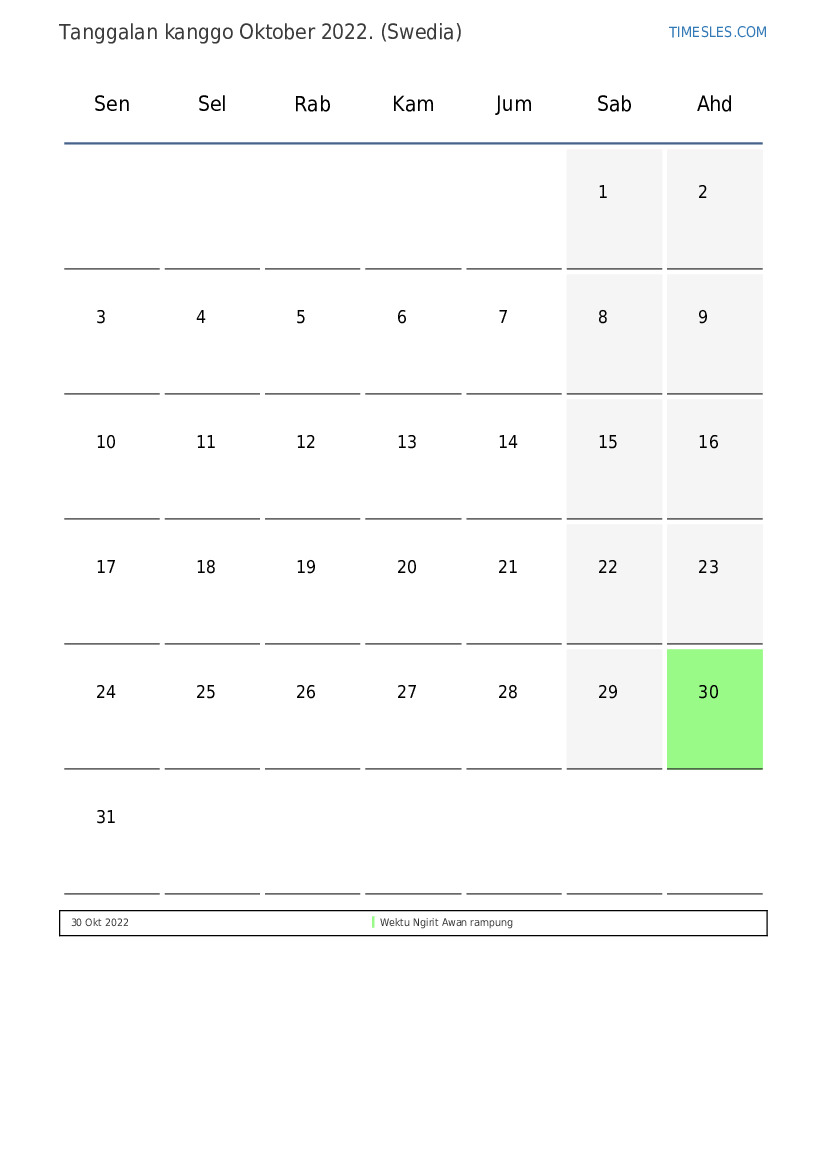 Tanggalan kanggo Oktober 2022. (Swedia)

TIMESLES.COM

| Sen | Sel | Rab | Kam | Jum | Sab | Ahd |
|---|---|---|---|---|---|---|
| | | | | | 1 | 2 |
| 3 | 4 | 5 | 6 | 7 | 8 | 9 |
| 10 | 11 | 12 | 13 | 14 | 15 | 16 |
| 17 | 18 | 19 | 20 | 21 | 22 | 23 |
| 24 | 25 | 26 | 27 | 28 | 29 | 30 |
| 31 | | | | | | |

30 Okt 2022 Wektu Ngirit Awan rampung